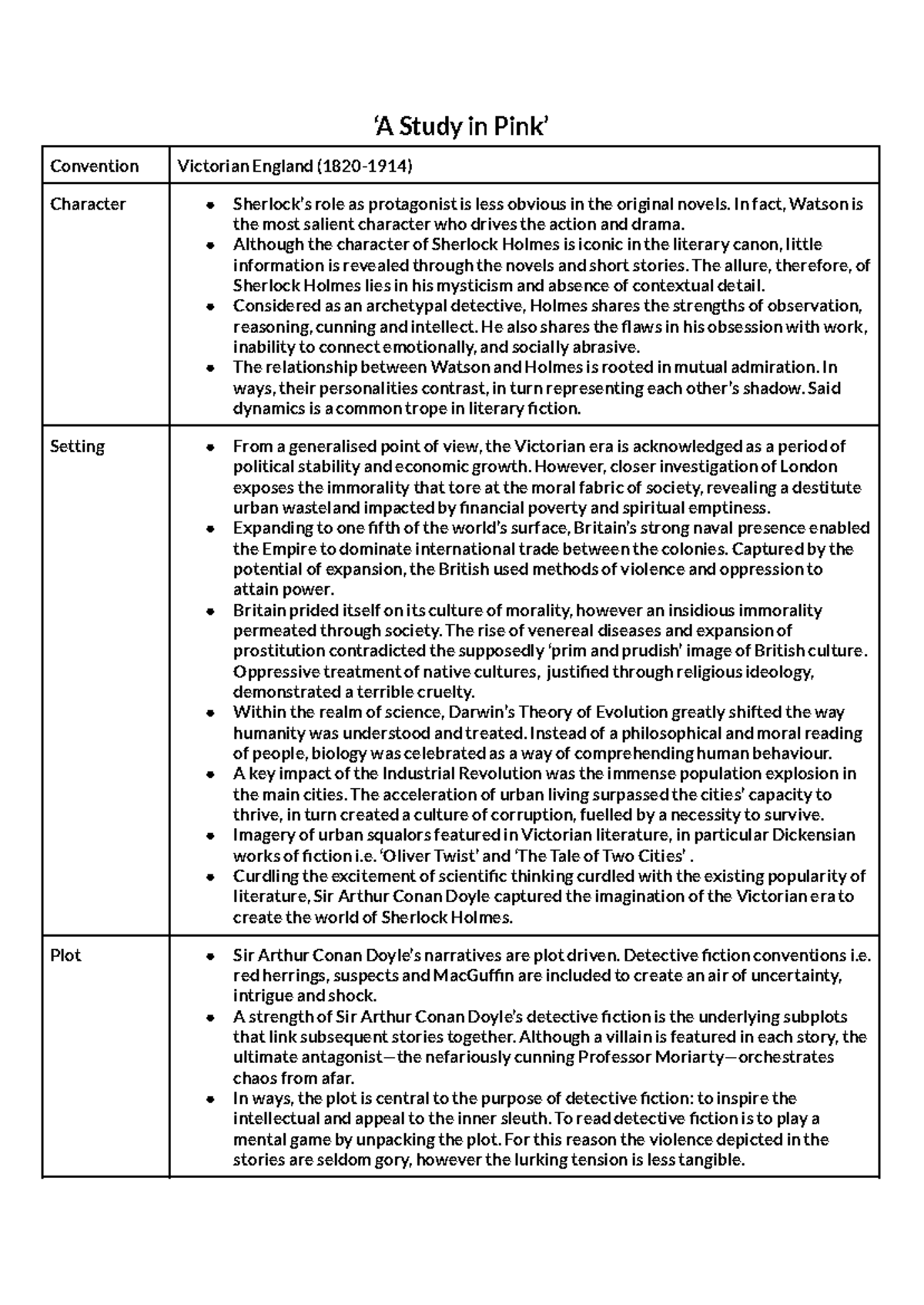 'A Study in Pink'

| Convention | Victorian England (1820-1914) |
|---|---|
| Character | • Sherlock's role as protagonist is less obvious in the original novels. In fact, Watson is the most salient character who drives the action and drama. • Although the character of Sherlock Holmes is iconic in the literary canon, little information is revealed through the novels and short stories. The allure, therefore, of Sherlock Holmes lies in his mysticism and absence of contextual detail. • Considered as an archetypal detective, Holmes shares the strengths of observation, reasoning, cunning and intellect. He also shares the flaws in his obsession with work, inability to connect emotionally, and socially abrasive. • The relationship between Watson and Holmes is rooted in mutual admiration. In ways, their personalities contrast, in turn representing each other's shadow. Said dynamics is a common trope in literary fiction. |
| Setting | • From a generalised point of view, the Victorian era is acknowledged as a period of political stability and economic growth. However, closer investigation of London exposes the immorality that tore at the moral fabric of society, revealing a destitute urban wasteland impacted by financial poverty and spiritual emptiness. • Expanding to one fifth of the world's surface, Britain's strong naval presence enabled the Empire to dominate international trade between the colonies. Captured by the potential of expansion, the British used methods of violence and oppression to attain power. • Britain prided itself on its culture of morality, however an insidious immorality permeated through society. The rise of venereal diseases and expansion of prostitution contradicted the supposedly 'prim and prudish' image of British culture. Oppressive treatment of native cultures, justified through religious ideology, demonstrated a terrible cruelty. • Within the realm of science, Darwin's Theory of Evolution greatly shifted the way humanity was understood and treated. Instead of a philosophical and moral reading of people, biology was celebrated as a way of comprehending human behaviour. • A key impact of the Industrial Revolution was the immense population explosion in the main cities. The acceleration of urban living surpassed the cities' capacity to thrive, in turn created a culture of corruption, fuelled by a necessity to survive. • Imagery of urban squalors featured in Victorian literature, in particular Dickensian works of fiction i.e. 'Oliver Twist' and 'The Tale of Two Cities' . • Curdling the excitement of scientific thinking curdled with the existing popularity of literature, Sir Arthur Conan Doyle captured the imagination of the Victorian era to create the world of Sherlock Holmes. |
| Plot | • Sir Arthur Conan Doyle's narratives are plot driven. Detective fiction conventions i.e. red herrings, suspects and MacGuffin are included to create an air of uncertainty, intrigue and shock. • A strength of Sir Arthur Conan Doyle's detective fiction is the underlying subplots that link subsequent stories together. Although a villain is featured in each story, the ultimate antagonist—the nefariously cunning Professor Moriarty—orchestrates chaos from afar. • In ways, the plot is central to the purpose of detective fiction: to inspire the intellectual and appeal to the inner sleuth. To read detective fiction is to play a mental game by unpacking the plot. For this reason the violence depicted in the stories are seldom gory, however the lurking tension is less tangible. |